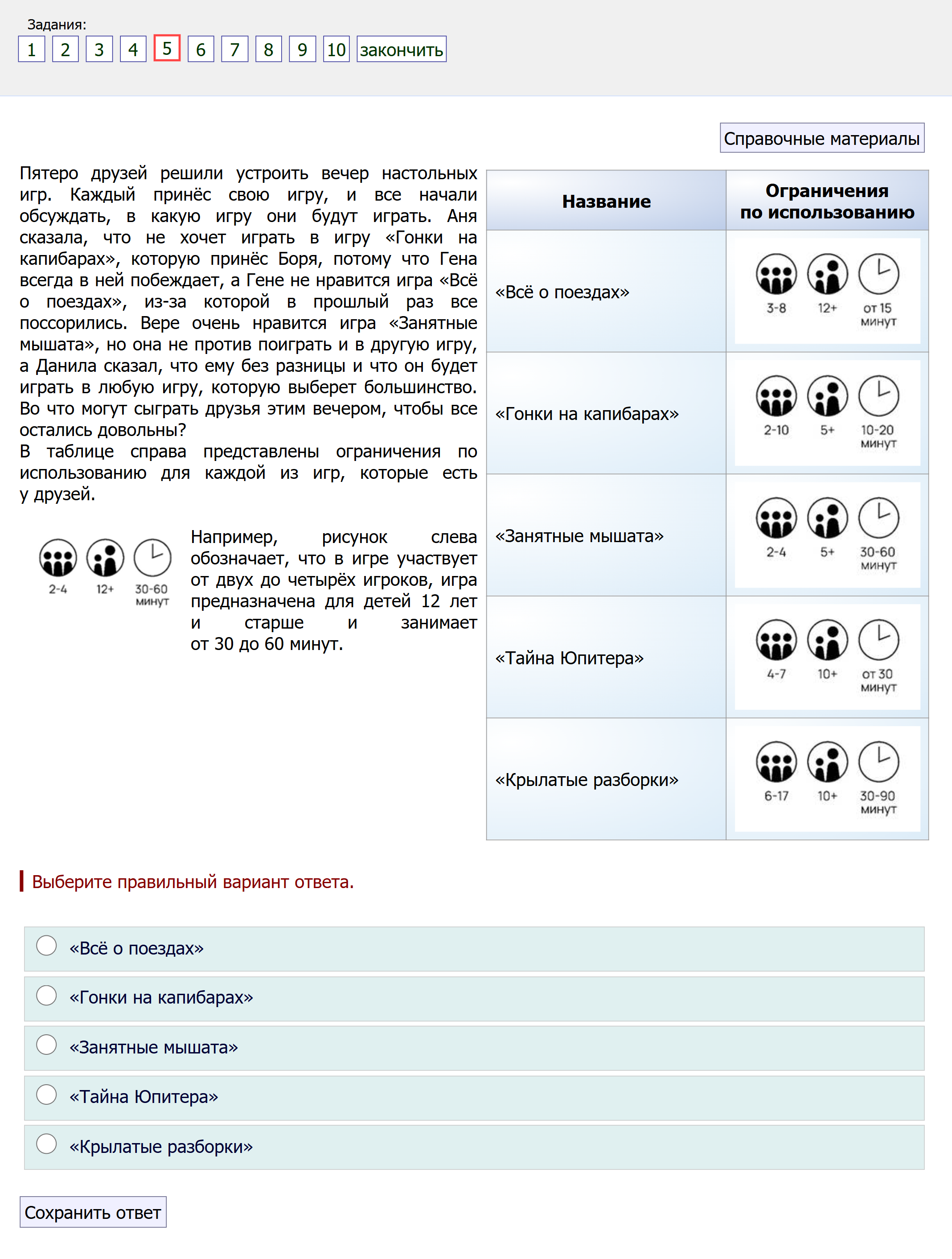 Задания:
1 2 3 4 5 6 7 8 9 10 закончить

Справочные материалы

Пятеро друзей решили устроить вечер настольных игр. Каждый принёс свою игру, и все начали обсуждать, в какую игру они будут играть. Аня сказала, что не хочет играть в игру «Гонки на капибарах», которую принёс Боря, потому что Гена всегда в ней побеждает, а Гене не нравится игра «Всё о поездах», из-за которой в прошлый раз все поссорились. Вере очень нравится игра «Занятные мышата», но она не против поиграть и в другую игру, а Данила сказал, что ему без разницы и что он будет играть в любую игру, которую выберет большинство. Во что могут сыграть друзья этим вечером, чтобы все остались довольны?
В таблице справа представлены ограничения по использованию для каждой из игр, которые есть у друзей.

2-4 12+ 30-60 минут

Например, рисунок слева обозначает, что в игре участвует от двух до четырёх игроков, игра предназначена для детей 12 лет и старше и занимает от 30 до 60 минут.

| Название | Ограничения по использованию |
|---|---|
| «Всё о поездах» | 3-8 12+ от 15 минут |
| «Гонки на капибарах» | 2-10 5+ 10-20 минут |
| «Занятные мышата» | 2-4 5+ 30-60 минут |
| «Тайна Юпитера» | 4-7 10+ от 30 минут |
| «Крылатые разборки» | 6-17 10+ 30-90 минут |

Выберите правильный вариант ответа.

«Всё о поездах»
«Гонки на капибарах»
«Занятные мышата»
«Тайна Юпитера»
«Крылатые разборки»

Сохранить ответ